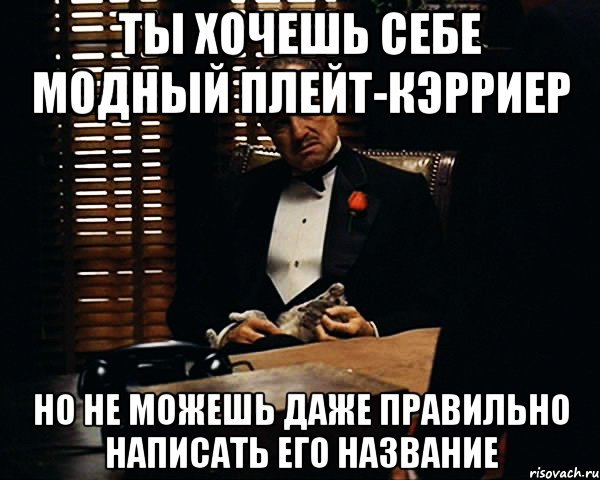 ТЫ ХОЧЕШЬ СЕБЕ МОДНЫЙ ПЛЕЙТ-КЭРРИЕР

НО НЕ МОЖЕШЬ ДАЖЕ ПРАВИЛЬНО НАПИСАТЬ ЕГО НАЗВАНИЕ

risovach.ru